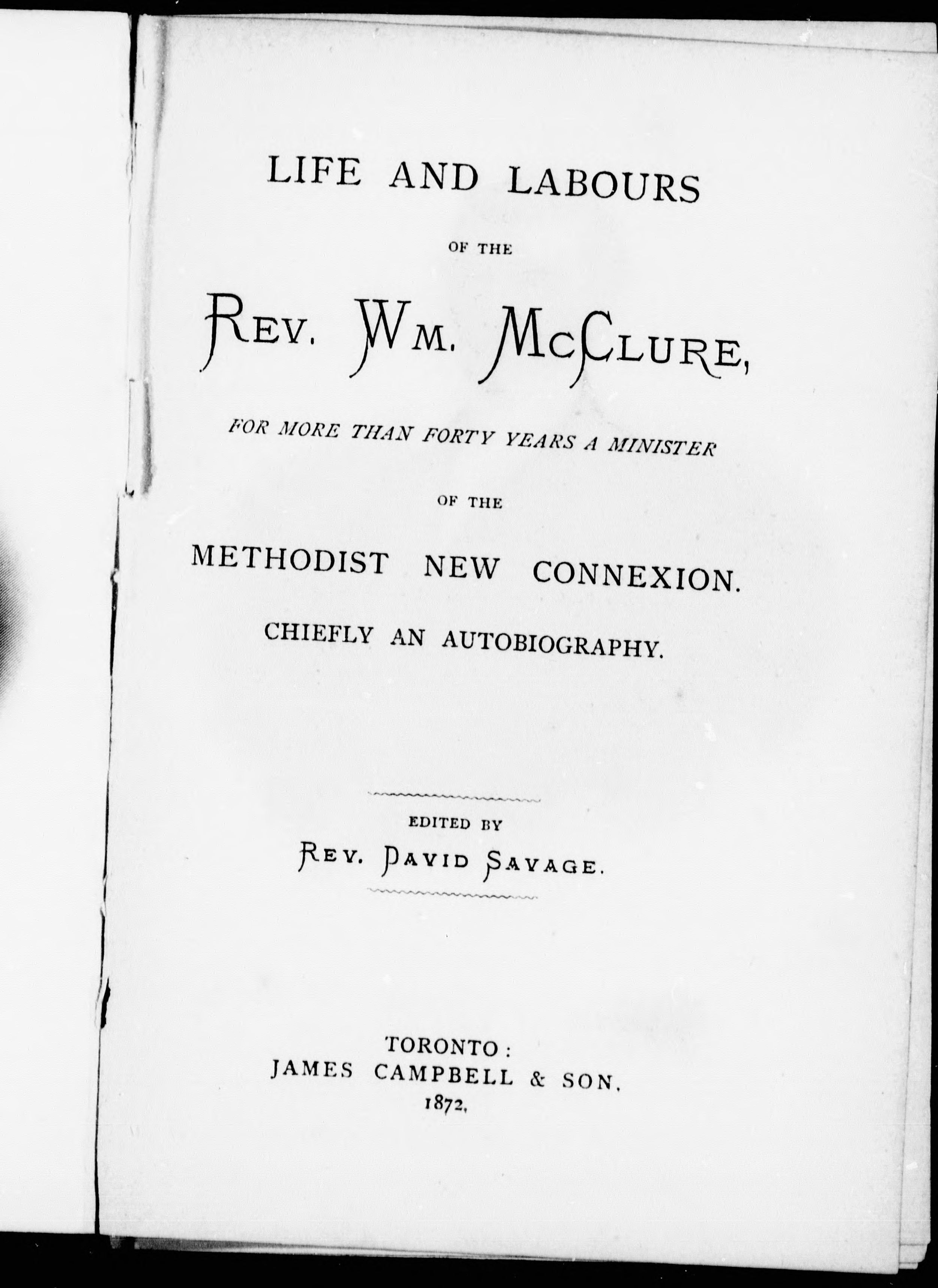 LIFE AND LABOURS

OF THE

REV. WM. MCCLURE,

FOR MORE THAN FORTY YEARS A MINISTER

OF THE

METHODIST NEW CONNEXION.

CHIEFLY AN AUTOBIOGRAPHY.

EDITED BY

REV. DAVID SAVAGE.

TORONTO:
JAMES CAMPBELL & SON.
1872.